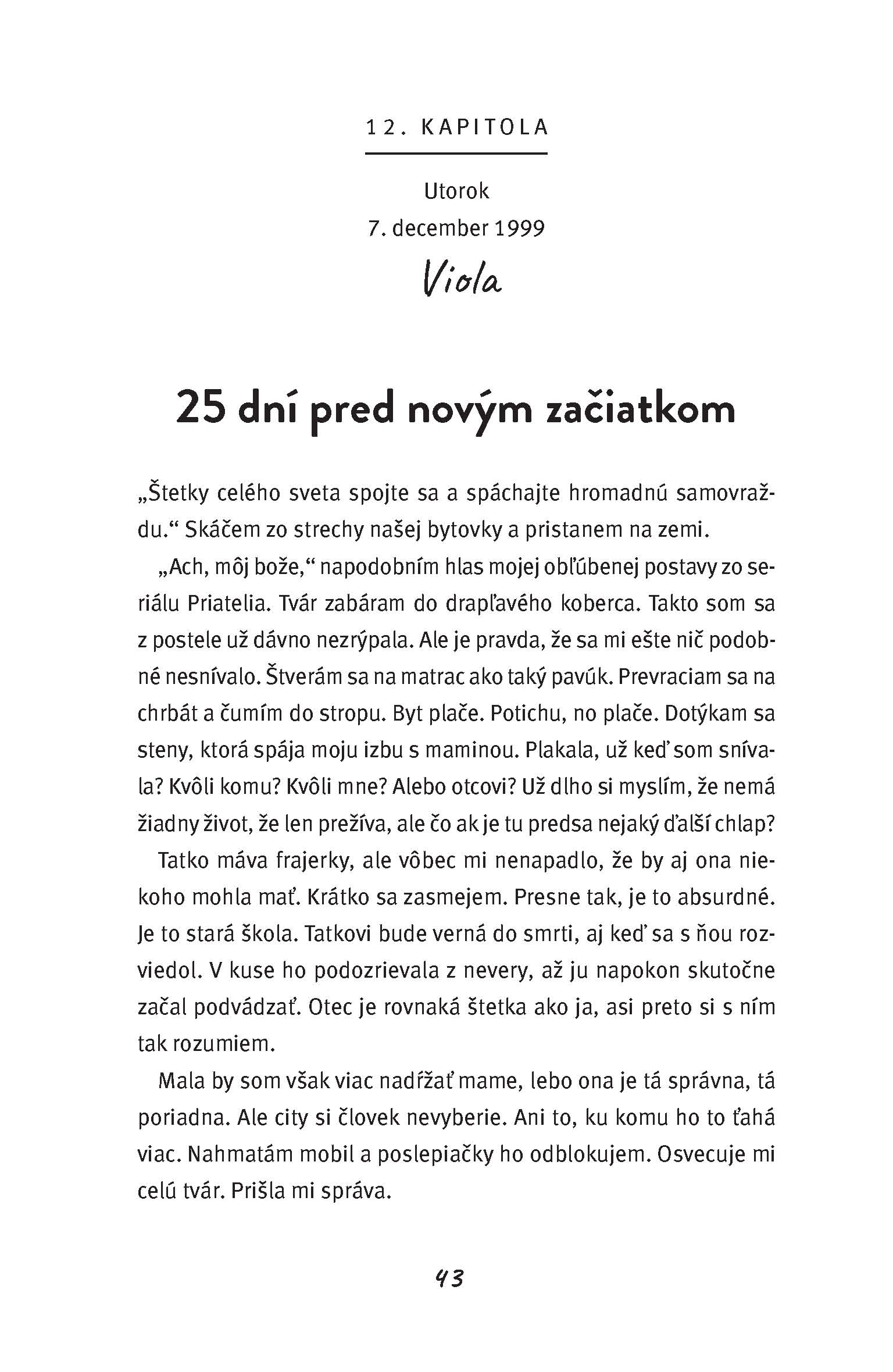 12. KAPITOLA

Utorok
7. december 1999

Viola

25 dní pred novým začiatkom

„Štetky celého sveta spojte sa a spáchajte hromadnú samovraždu.“ Skáčem zo strechy našej bytovky a pristanem na zemi.

„Ach, môj bože,“ napodobním hlas mojej obľúbenej postavy zo seriálu Priatelia. Tvár zabáram do drapľavého koberca. Takto som sa z postele už dávno nezrýpala. Ale je pravda, že sa mi ešte nič podobné nesnívalo. Štverám sa na matrac ako taký pavúk. Prevraciam sa na chrbát a čumím do stropu. Byt plače. Potichu, no plače. Dotýkam sa steny, ktorá spája moju izbu s maminou. Plakala, už keď som snívala? Kvôli komu? Kvôli mne? Alebo otcovi? Už dlho si myslím, že nemá žiadny život, že len prežíva, ale čo ak je tu predsa nejaký ďalší chlap?

Tatko máva frajerky, ale vôbec mi nenapadlo, že by aj ona niekoho mohla mať. Krátko sa zasmejem. Presne tak, je to absurdné. Je to stará škola. Tatkovi bude verná do smrti, aj keď sa s ňou rozviedol. V kuse ho podozrievala z nevery, až ju napokon skutočne začal podvádzať. Otec je rovnaká štetka ako ja, asi preto si s ním tak rozumiem.

Mala by som však viac nadŕžať mame, lebo ona je tá správna, tá poriadna. Ale city si človek nevyberie. Ani to, ku komu ho to ťahá viac. Nahmatám mobil a poslepiačky ho odblokujem. Osvecuje mi celú tvár. Prišla mi správa.

43